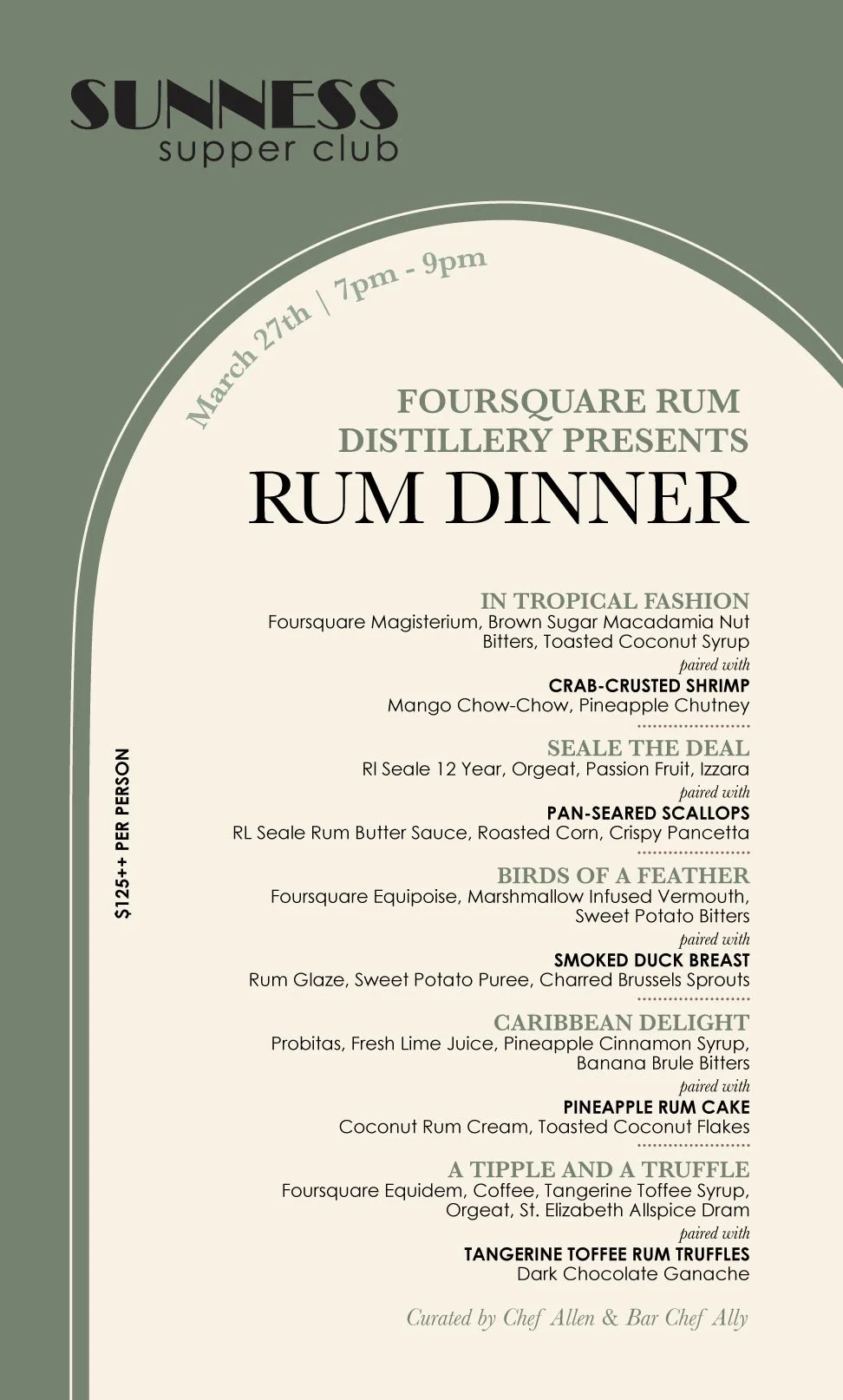 SUNNESS
supper club

March 27th | 7pm - 9pm

FOURSQUARE RUM DISTILLERY PRESENTS
RUM DINNER

$125++ PER PERSON

IN TROPICAL FASHION
Foursquare Magisterium, Brown Sugar Macadamia Nut Bitters, Toasted Coconut Syrup
paired with
CRAB-CRUSTED SHRIMP
Mango Chow-Chow, Pineapple Chutney

SEALE THE DEAL
Rl Seale 12 Year, Orgeat, Passion Fruit, Izzara
paired with
PAN-SEARED SCALLOPS
RL Seale Rum Butter Sauce, Roasted Corn, Crispy Pancetta

BIRDS OF A FEATHER
Foursquare Equipoise, Marshmallow Infused Vermouth, Sweet Potato Bitters
paired with
SMOKED DUCK BREAST
Rum Glaze, Sweet Potato Puree, Charred Brussels Sprouts

CARIBBEAN DELIGHT
Probitas, Fresh Lime Juice, Pineapple Cinnamon Syrup, Banana Brule Bitters
paired with
PINEAPPLE RUM CAKE
Coconut Rum Cream, Toasted Coconut Flakes

A TIPPLE AND A TRUFFLE
Foursquare Equidem, Coffee, Tangerine Toffee Syrup, Orgeat, St. Elizabeth Allspice Dram
paired with
TANGERINE TOFFEE RUM TRUFFLES
Dark Chocolate Ganache

Curated by Chef Allen & Bar Chef Ally